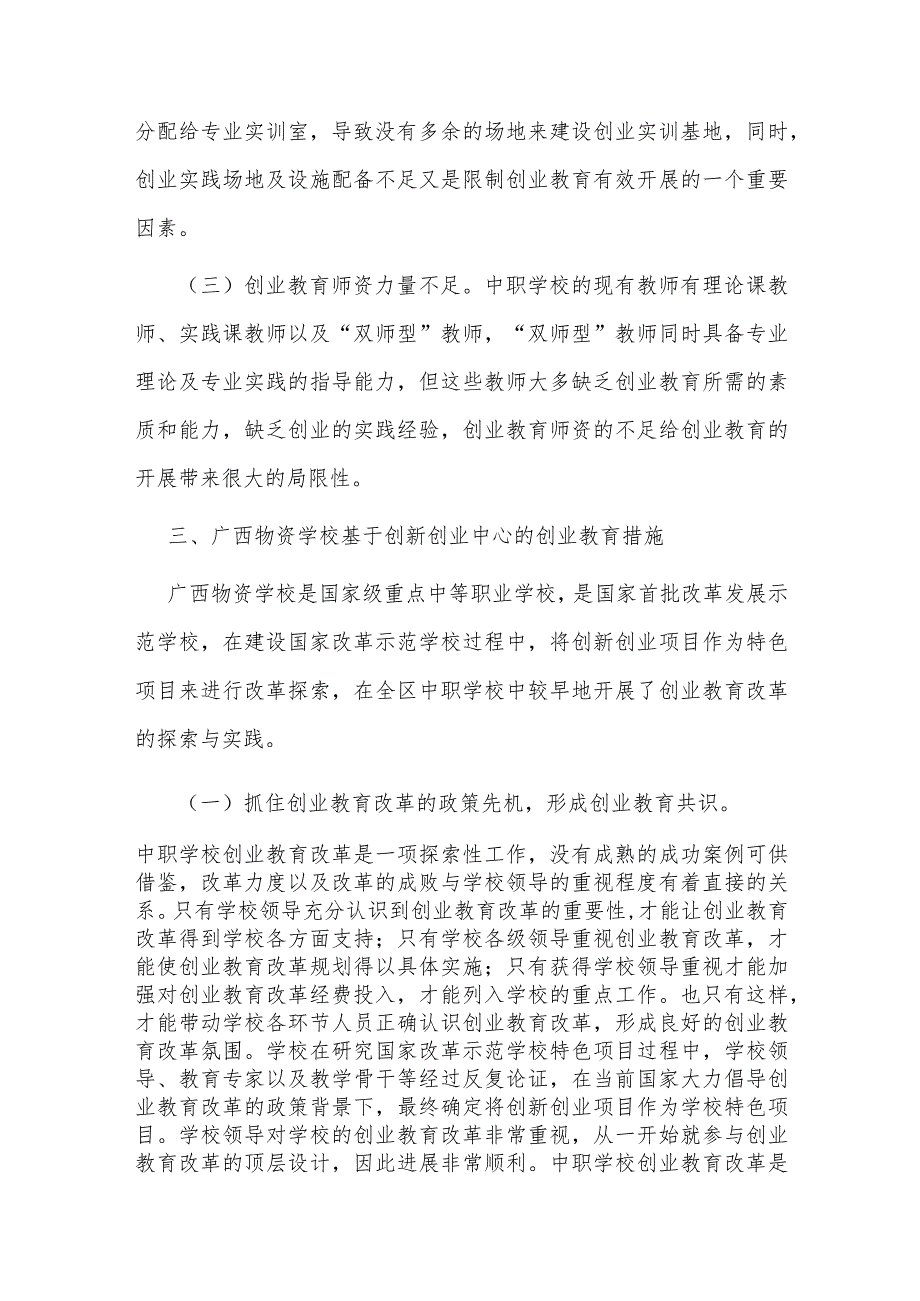 分配给专业实训室，导致没有多余的场地来建设创业实训基地，同时，创业实践场地及设施配备不足又是限制创业教育有效开展的一个重要因素。

（三）创业教育师资力量不足。中职学校的现有教师有理论课教师、实践课教师以及“双师型”教师，“双师型”教师同时具备专业理论及专业实践的指导能力，但这些教师大多缺乏创业教育所需的素质和能力，缺乏创业的实践经验，创业教育师资的不足给创业教育的开展带来很大的局限性。

三、广西物资学校基于创新创业中心的创业教育措施

广西物资学校是国家级重点中等职业学校，是国家首批改革发展示范学校，在建设国家改革示范学校过程中，将创新创业项目作为特色项目来进行改革探索，在全区中职学校中较早地开展了创业教育改革的探索与实践。

（一）抓住创业教育改革的政策先机，形成创业教育共识。

中职学校创业教育改革是一项探索性工作，没有成熟的成功案例可供借鉴，改革力度以及改革的成败与学校领导的重视程度有着直接的关系。只有学校领导充分认识到创业教育改革的重要性,才能让创业教育改革得到学校各方面支持；只有学校各级领导重视创业教育改革，才能使创业教育改革规划得以具体实施；只有获得学校领导重视才能加强对创业教育改革经费投入，才能列入学校的重点工作。也只有这样，才能带动学校各环节人员正确认识创业教育改革，形成良好的创业教育改革氛围。学校在研究国家改革示范学校特色项目过程中，学校领导、教育专家以及教学骨干等经过反复论证，在当前国家大力倡导创业教育改革的政策背景下，最终确定将创新创业项目作为学校特色项目。学校领导对学校的创业教育改革非常重视，从一开始就参与创业教育改革的顶层设计，因此进展非常顺利。中职学校创业教育改革是